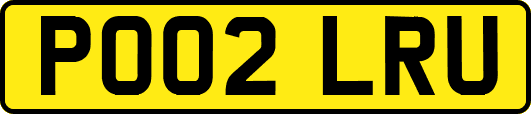 PO02 LRU